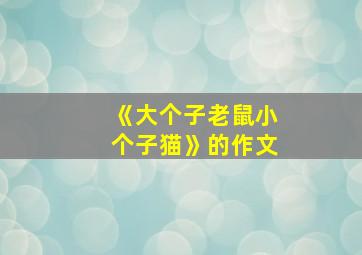 《大个子老鼠小个子猫》的作文